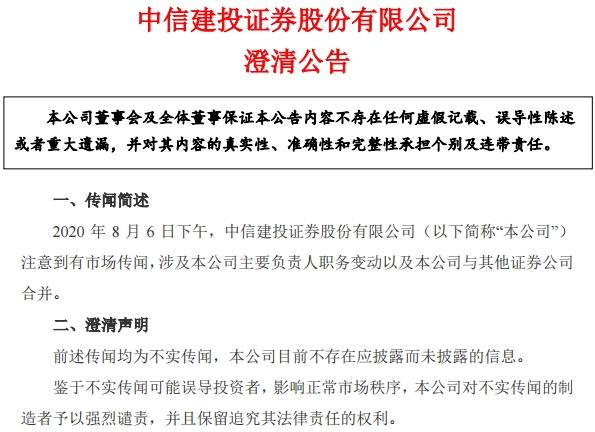 中信建投证券股份有限公司
澄清公告

本公司董事会及全体董事保证本公告内容不存在任何虚假记载、误导性陈述或者重大遗漏，并对其内容的真实性、准确性和完整性承担个别及连带责任。

一、传闻简述

2020 年 8 月 6 日下午，中信建投证券股份有限公司（以下简称“本公司”）注意到有市场传闻，涉及本公司主要负责人职务变动以及本公司与其他证券公司合并。

二、澄清声明

前述传闻均为不实传闻，本公司目前不存在应披露而未披露的信息。

鉴于不实传闻可能误导投资者，影响正常市场秩序，本公司对不实传闻的制造者予以强烈谴责，并且保留追究其法律责任的权利。